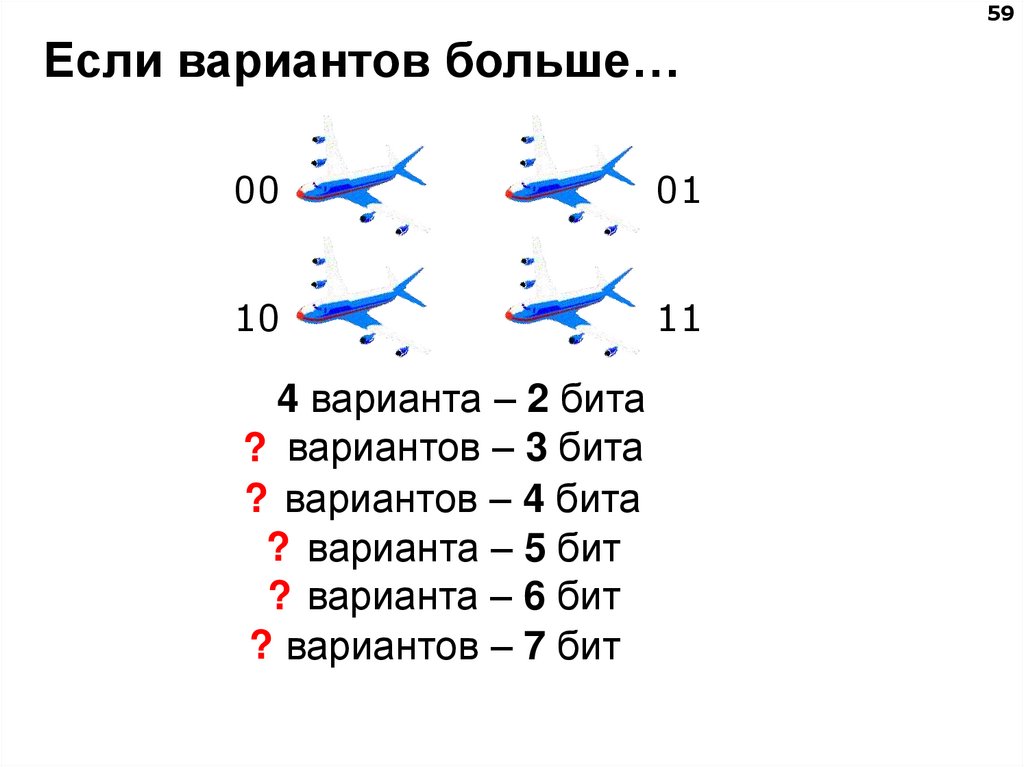 59

Если вариантов больше…

00

01

10

11

4 варианта – 2 бита

? вариантов – 3 бита

? вариантов – 4 бита

? варианта – 5 бит

? варианта – 6 бит

? вариантов – 7 бит